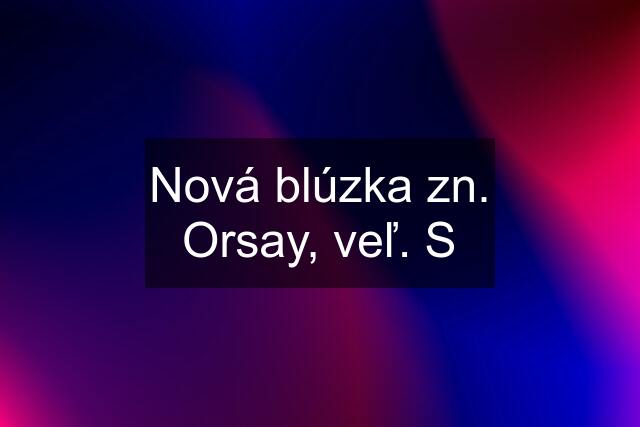 Nová blúzka zn. Orsay, veľ. S